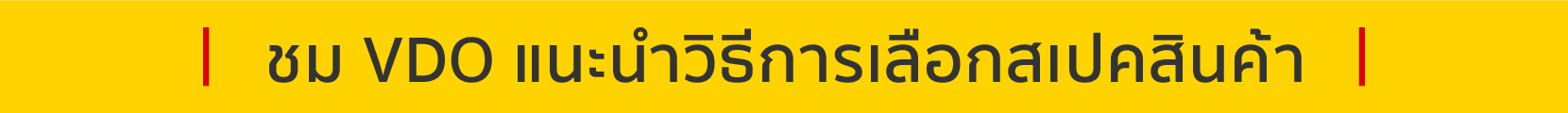 ชม VDO แนะนำวิธีการเลือกสเปคสินค้า